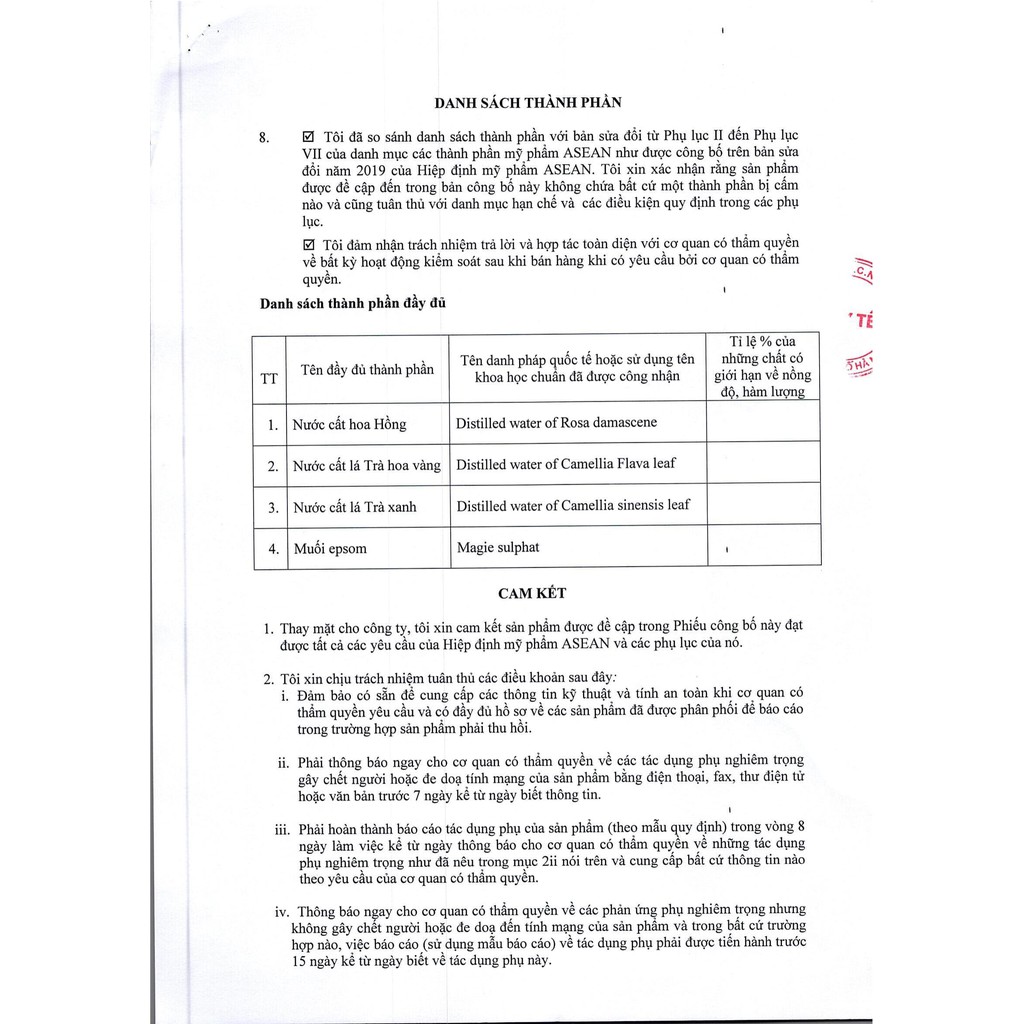 DANH SÁCH THÀNH PHẦN

8. ☑ Tôi đã so sánh danh sách thành phần với bản sửa đổi từ Phụ lục II đến Phụ lục VII của danh mục các thành phần mỹ phẩm ASEAN như được công bố trên bản sửa đổi năm 2019 của Hiệp định mỹ phẩm ASEAN. Tôi xin xác nhận rằng sản phẩm được đề cập đến trong bản công bố này không chứa bất cứ một thành phần bị cấm nào và cũng tuân thủ với danh mục hạn chế và các điều kiện quy định trong các phụ lục.

☑ Tôi đảm nhận trách nhiệm trả lời và hợp tác toàn diện với cơ quan có thẩm quyền về bất kỳ hoạt động kiểm soát sau khi bán hàng khi có yêu cầu bởi cơ quan có thẩm quyền.

Danh sách thành phần đầy đủ

| TT | Tên đầy đủ thành phần | Tên danh pháp quốc tế hoặc sử dụng tên khoa học chuẩn đã được công nhận | Tỉ lệ % của những chất có giới hạn về nồng độ, hàm lượng |
|---|---|---|---|
| 1. | Nước cất hoa Hồng | Distilled water of Rosa damascene | |
| 2. | Nước cất lá Trà hoa vàng | Distilled water of Camellia Flava leaf | |
| 3. | Nước cất lá Trà xanh | Distilled water of Camellia sinensis leaf | |
| 4. | Muối epsom | Magie sulphat | |

CAM KẾT

1. Thay mặt cho công ty, tôi xin cam kết sản phẩm được đề cập trong Phiếu công bố này đạt được tất cả các yêu cầu của Hiệp định mỹ phẩm ASEAN và các phụ lục của nó.

2. Tôi xin chịu trách nhiệm tuân thủ các điều khoản sau đây:
i. Đảm bảo có sẵn để cung cấp các thông tin kỹ thuật và tính an toàn khi cơ quan có thẩm quyền yêu cầu và có đầy đủ hồ sơ về các sản phẩm đã được phân phối để báo cáo trong trường hợp sản phẩm phải thu hồi.

ii. Phải thông báo ngay cho cơ quan có thẩm quyền về các tác dụng phụ nghiêm trọng gây chết người hoặc đe doạ tính mạng của sản phẩm bằng điện thoại, fax, thư điện tử hoặc văn bản trước 7 ngày kể từ ngày biết thông tin.

iii. Phải hoàn thành báo cáo tác dụng phụ của sản phẩm (theo mẫu quy định) trong vòng 8 ngày làm việc kể từ ngày thông báo cho cơ quan có thẩm quyền về những tác dụng phụ nghiêm trọng như đã nêu trong mục 2ii nói trên và cung cấp bất cứ thông tin nào theo yêu cầu của cơ quan có thẩm quyền.

iv. Thông báo ngay cho cơ quan có thẩm quyền về các phản ứng phụ nghiêm trọng nhưng không gây chết người hoặc đe doạ đến tính mạng của sản phẩm và trong bất cứ trường hợp nào, việc báo cáo (sử dụng mẫu báo cáo) về tác dụng phụ phải được tiến hành trước 15 ngày kể từ ngày biết về tác dụng phụ này.